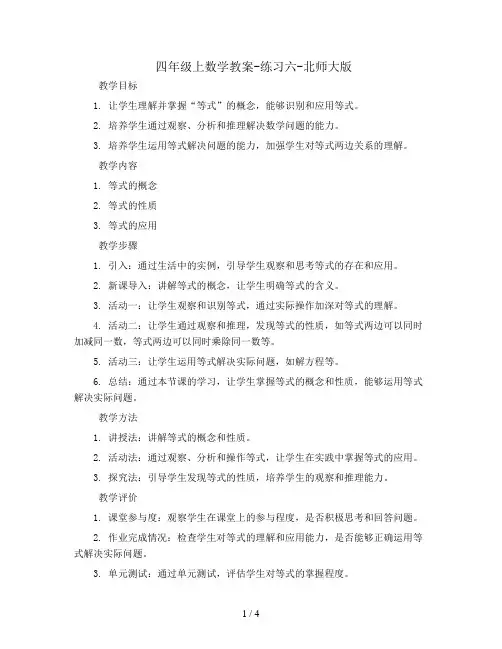 四年级上数学教案-练习六-北师大版

教学目标

1. 让学生理解并掌握“等式”的概念，能够识别和应用等式。

2. 培养学生通过观察、分析和推理解决数学问题的能力。

3. 培养学生运用等式解决问题的能力，加强学生对等式两边关系的理解。

教学内容

1. 等式的概念

2. 等式的性质

3. 等式的应用

教学步骤

1. 引入：通过生活中的实例，引导学生观察和思考等式的存在和应用。

2. 新课导入：讲解等式的概念，让学生明确等式的含义。

3. 活动一：让学生观察和识别等式，通过实际操作加深对等式的理解。

4. 活动二：让学生通过观察和推理，发现等式的性质，如等式两边可以同时加减同一数，等式两边可以同时乘除同一数等。

5. 活动三：让学生运用等式解决实际问题，如解方程等。

6. 总结：通过本节课的学习，让学生掌握等式的概念和性质，能够运用等式解决实际问题。

教学方法

1. 讲授法：讲解等式的概念和性质。

2. 活动法：通过观察、分析和操作等式，让学生在实践中掌握等式的应用。

3. 探究法：引导学生发现等式的性质，培养学生的观察和推理能力。

教学评价

1. 课堂参与度：观察学生在课堂上的参与程度，是否积极思考和回答问题。

2. 作业完成情况：检查学生对等式的理解和应用能力，是否能够正确运用等式解决实际问题。

3. 单元测试：通过单元测试，评估学生对等式的掌握程度。

1 / 4